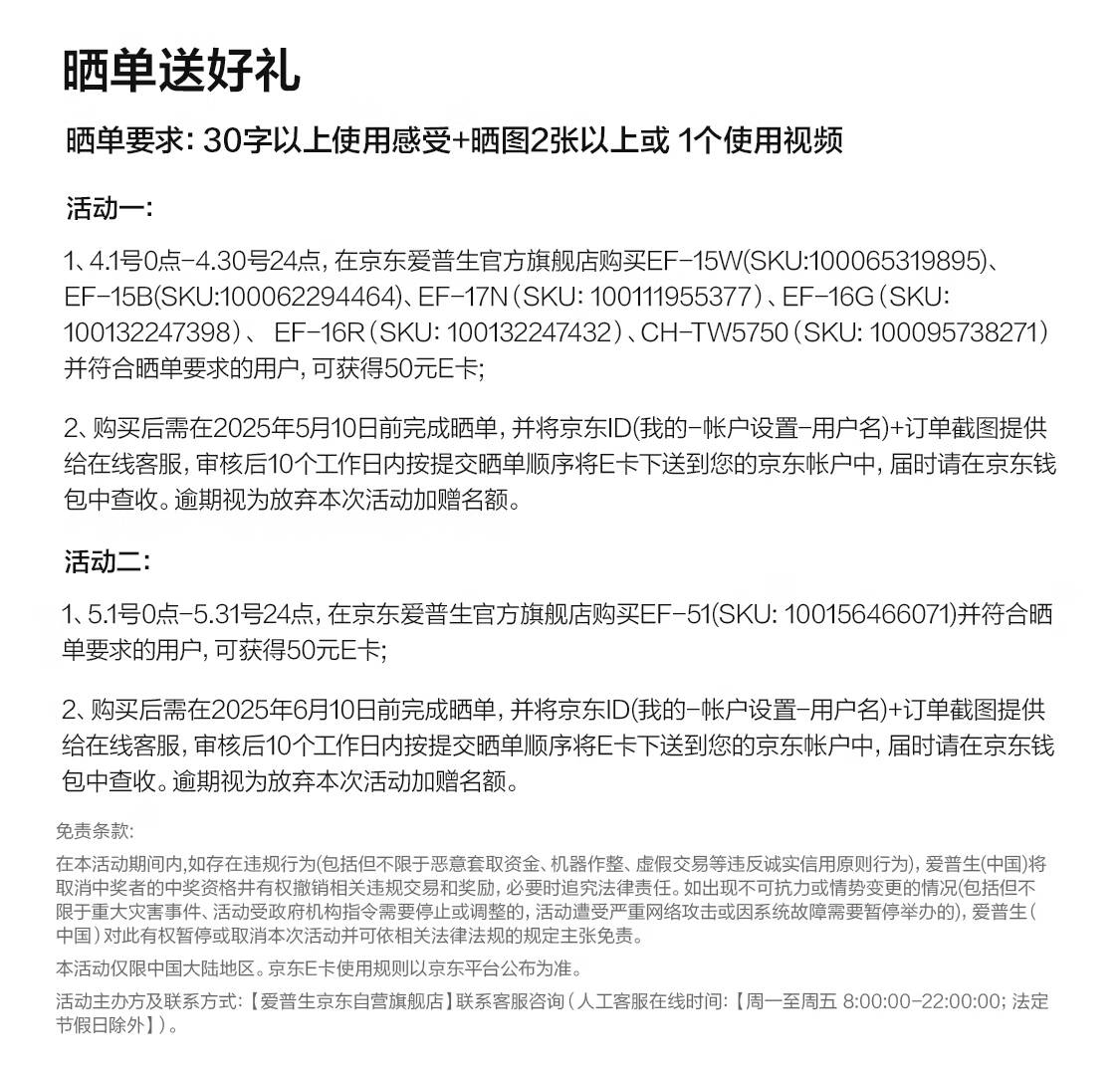 晒单送好礼

晒单要求: 30字以上使用感受+晒图2张以上或 1个使用视频

活动一:

1、4.1号0点-4.30号24点, 在京东爱普生官方旗舰店购买EF-15W(SKU:100065319895)、EF-15B(SKU:100062294464)、EF-17N（SKU: 100111955377）、EF-16G（SKU: 100132247398）、 EF-16R（SKU: 100132247432）、CH-TW5750（SKU: 100095738271）并符合晒单要求的用户, 可获得50元E卡;

2、购买后需在2025年5月10日前完成晒单, 并将京东ID(我的-帐户设置-用户名)+订单截图提供给在线客服, 审核后10个工作日内按提交晒单顺序将E卡下送到您的京东帐户中, 届时请在京东钱包中查收。逾期视为放弃本次活动加赠名额。

活动二:

1、5.1号0点-5.31号24点, 在京东爱普生官方旗舰店购买EF-51(SKU: 100156466071)并符合晒单要求的用户, 可获得50元E卡;

2、购买后需在2025年6月10日前完成晒单, 并将京东ID(我的-帐户设置-用户名)+订单截图提供给在线客服, 审核后10个工作日内按提交晒单顺序将E卡下送到您的京东帐户中, 届时请在京东钱包中查收。逾期视为放弃本次活动加赠名额。

免责条款:

在本活动期间内,如存在违规行为(包括但不限于恶意套取资金、机器作整、虚假交易等违反诚实信用原则行为), 爱普生(中国)将取消中奖者的中奖资格并有权撤销相关违规交易和奖励, 必要时追究法律责任。如出现不可抗力或情势变更的情况(包括但不限于重大灾害事件、活动受政府机构指令需要停止或调整的, 活动遭受严重网络攻击或因系统故障需要暂停举办的), 爱普生(中国）对此有权暂停或取消本次活动并可依相关法律法规的规定主张免责。

本活动仅限中国大陆地区。京东E卡使用规则以京东平台公布为准。

活动主办方及联系方式:【爱普生京东自营旗舰店】联系客服咨询（人工客服在线时间:【周一至周五 8:00:00-22:00:00; 法定节假日除外】）。